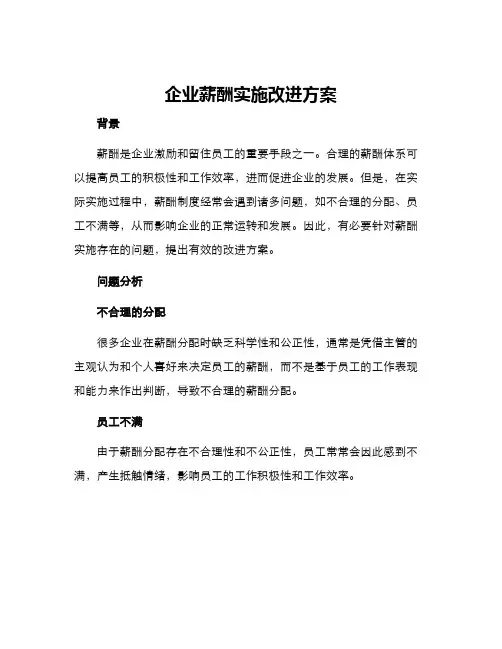 企业薪酬实施改进方案

背景

薪酬是企业激励和留住员工的重要手段之一。合理的薪酬体系可以提高员工的积极性和工作效率，进而促进企业的发展。但是，在实际实施过程中，薪酬制度经常会遇到诸多问题，如不合理的分配、员工不满等，从而影响企业的正常运转和发展。因此，有必要针对薪酬实施存在的问题，提出有效的改进方案。

问题分析

不合理的分配

很多企业在薪酬分配时缺乏科学性和公正性，通常是凭借主管的主观认为和个人喜好来决定员工的薪酬，而不是基于员工的工作表现和能力来作出判断，导致不合理的薪酬分配。

员工不满

由于薪酬分配存在不合理性和不公正性，员工常常会因此感到不满，产生抵触情绪，影响员工的工作积极性和工作效率。